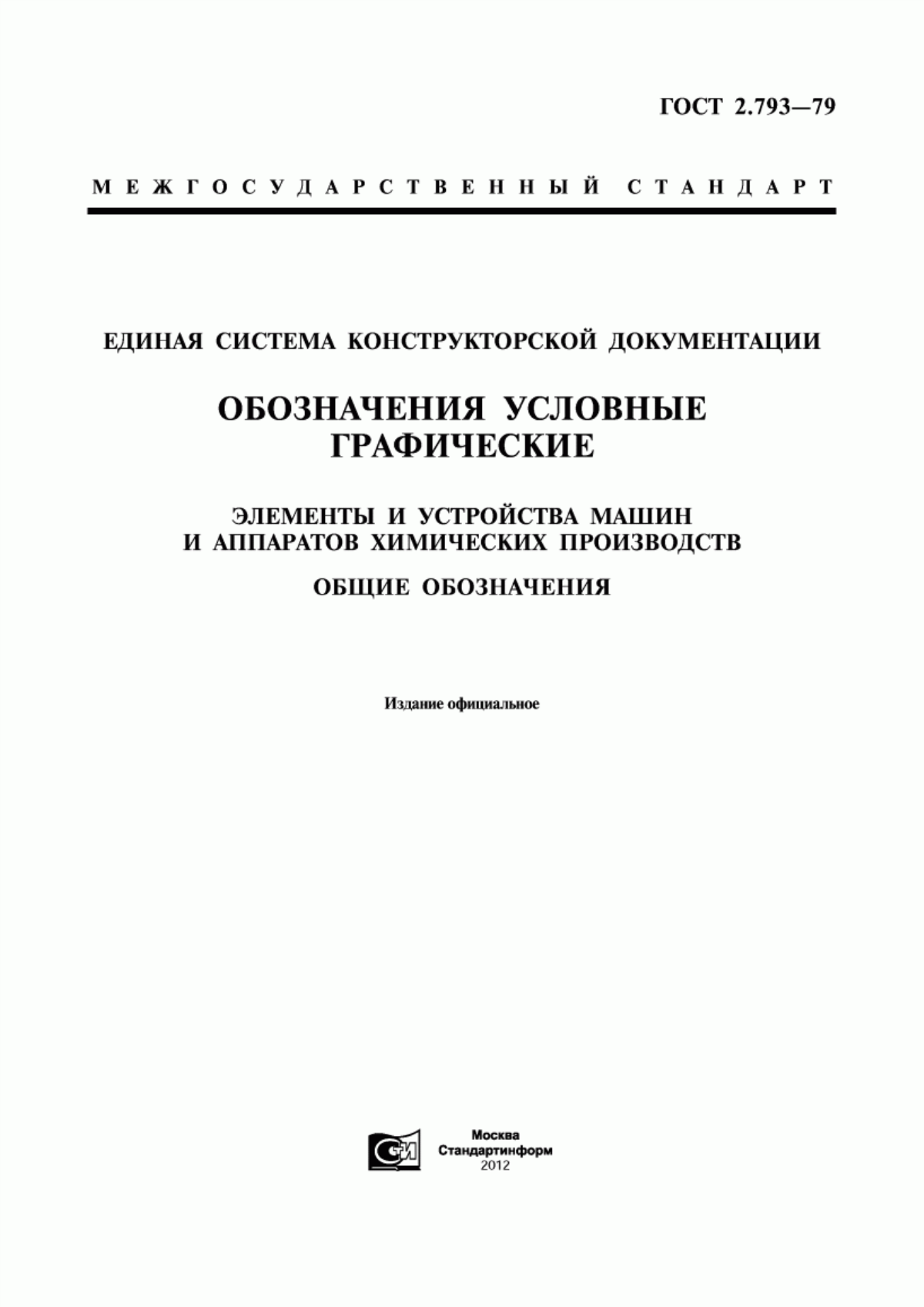 ГОСТ 2.793—79

МЕЖГОСУДАРСТВЕННЫЙ СТАНДАРТ

ЕДИНАЯ СИСТЕМА КОНСТРУКТОРСКОЙ ДОКУМЕНТАЦИИ

ОБОЗНАЧЕНИЯ УСЛОВНЫЕ ГРАФИЧЕСКИЕ

ЭЛЕМЕНТЫ И УСТРОЙСТВА МАШИН И АППАРАТОВ ХИМИЧЕСКИХ ПРОИЗВОДСТВ

ОБЩИЕ ОБОЗНАЧЕНИЯ

Издание официальное

СИ

Москва
Стандартинформ
2012